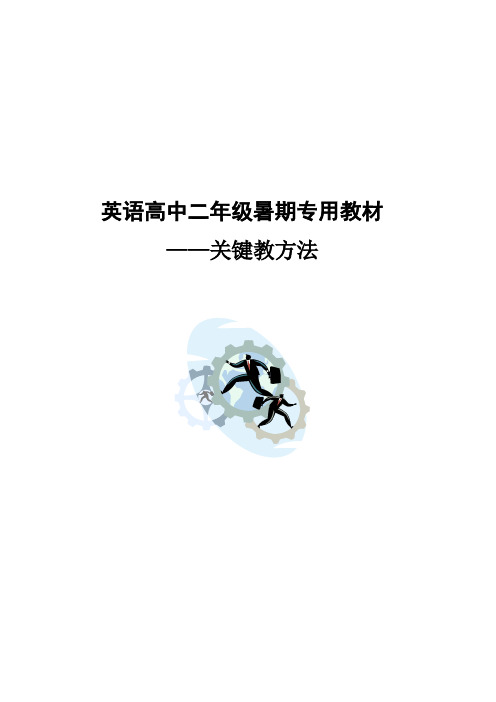 英语高中二年级暑期专用教材

——关键教方法